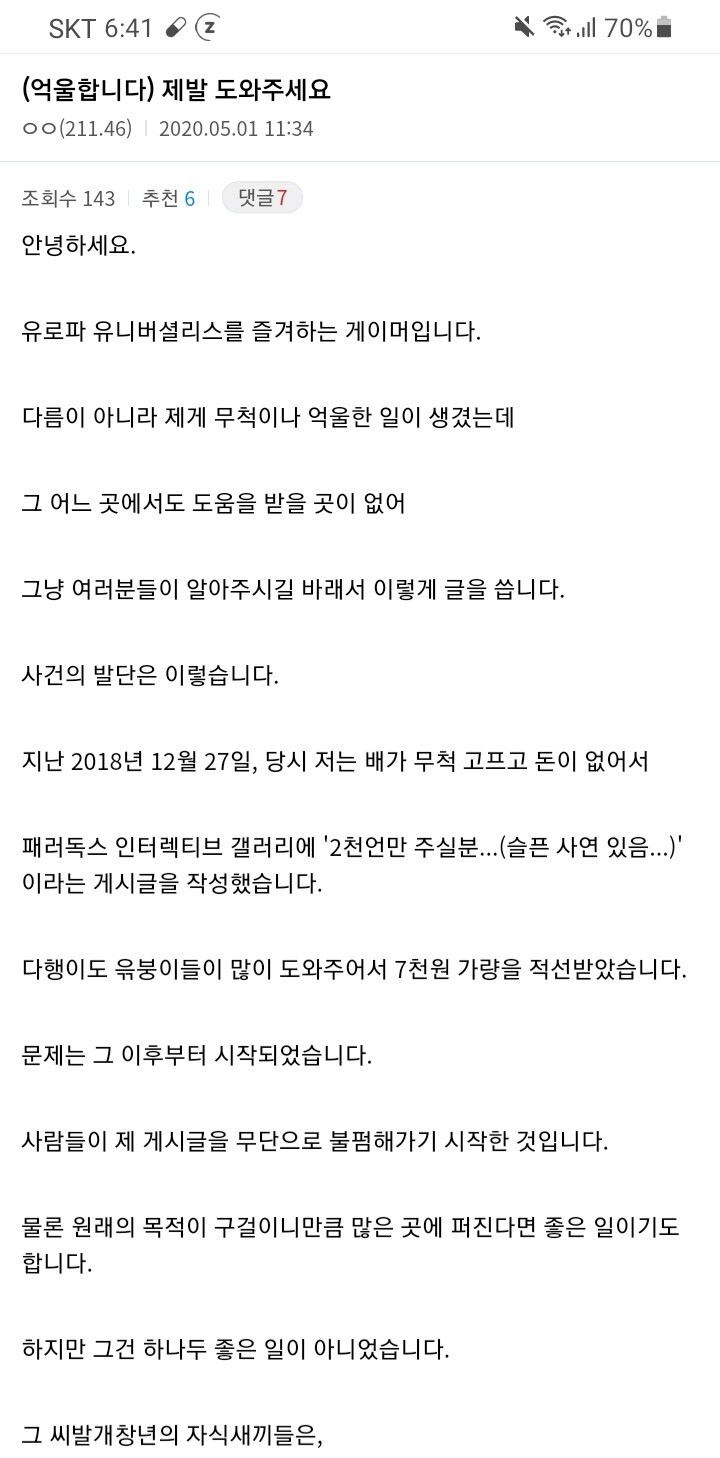 SKT 6:41 70%

(억울합니다) 제발 도와주세요
ㅇㅇ(211.46) | 2020.05.01 11:34

조회수 143 | 추천 6 | 댓글 7

안녕하세요.

유로파 유니버셜리스를 즐겨하는 게이머입니다.

다름이 아니라 제게 무척이나 억울한 일이 생겼는데

그 어느 곳에서도 도움을 받을 곳이 없어

그냥 여러분들이 알아주시길 바래서 이렇게 글을 씁니다.

사건의 발단은 이렇습니다.

지난 2018년 12월 27일, 당시 저는 배가 무척 고프고 돈이 없어서

패러독스 인터렉티브 갤러리에 '2천언만 주실분...(슬픈 사연 있음...)' 이라는 게시글을 작성했습니다.

다행이도 유붕이들이 많이 도와주어서 7천원 가량을 적선받았습니다.

문제는 그 이후부터 시작되었습니다.

사람들이 제 게시글을 무단으로 불펌해가기 시작한 것입니다.

물론 원래의 목적이 구걸이니만큼 많은 곳에 퍼진다면 좋은 일이기도 합니다.

하지만 그건 하나두 좋은 일이 아니었습니다.

그 씨발개창년의 자식새끼들은,